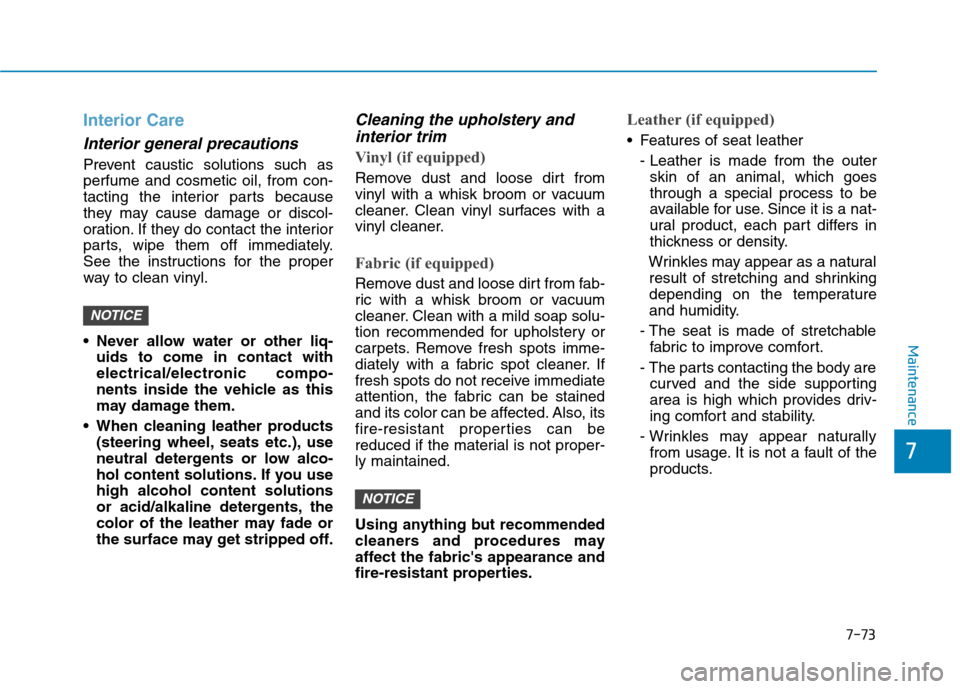 Interior Care

Interior general precautions

Prevent caustic solutions such as perfume and cosmetic oil, from contacting the interior parts because they may cause damage or discoloration. If they do contact the interior parts, wipe them off immediately. See the instructions for the proper way to clean vinyl.

NOTICE

• Never allow water or other liquids to come in contact with electrical/electronic components inside the vehicle as this may damage them.

• When cleaning leather products (steering wheel, seats etc.), use neutral detergents or low alcohol content solutions. If you use high alcohol content solutions or acid/alkaline detergents, the color of the leather may fade or the surface may get stripped off.

Cleaning the upholstery and interior trim

Vinyl (if equipped)

Remove dust and loose dirt from vinyl with a whisk broom or vacuum cleaner. Clean vinyl surfaces with a vinyl cleaner.

Fabric (if equipped)

Remove dust and loose dirt from fabric with a whisk broom or vacuum cleaner. Clean with a mild soap solution recommended for upholstery or carpets. Remove fresh spots immediately with a fabric spot cleaner. If fresh spots do not receive immediate attention, the fabric can be stained and its color can be affected. Also, its fire-resistant properties can be reduced if the material is not properly maintained.

NOTICE

Using anything but recommended cleaners and procedures may affect the fabric's appearance and fire-resistant properties.

Leather (if equipped)

• Features of seat leather

- Leather is made from the outer skin of an animal, which goes through a special process to be available for use. Since it is a natural product, each part differs in thickness or density.

Wrinkles may appear as a natural result of stretching and shrinking depending on the temperature and humidity.

- The seat is made of stretchable fabric to improve comfort.

- The parts contacting the body are curved and the side supporting area is high which provides driving comfort and stability.

- Wrinkles may appear naturally from usage. It is not a fault of the products.

Maintenance

7

7-73

carmanualsonline.info